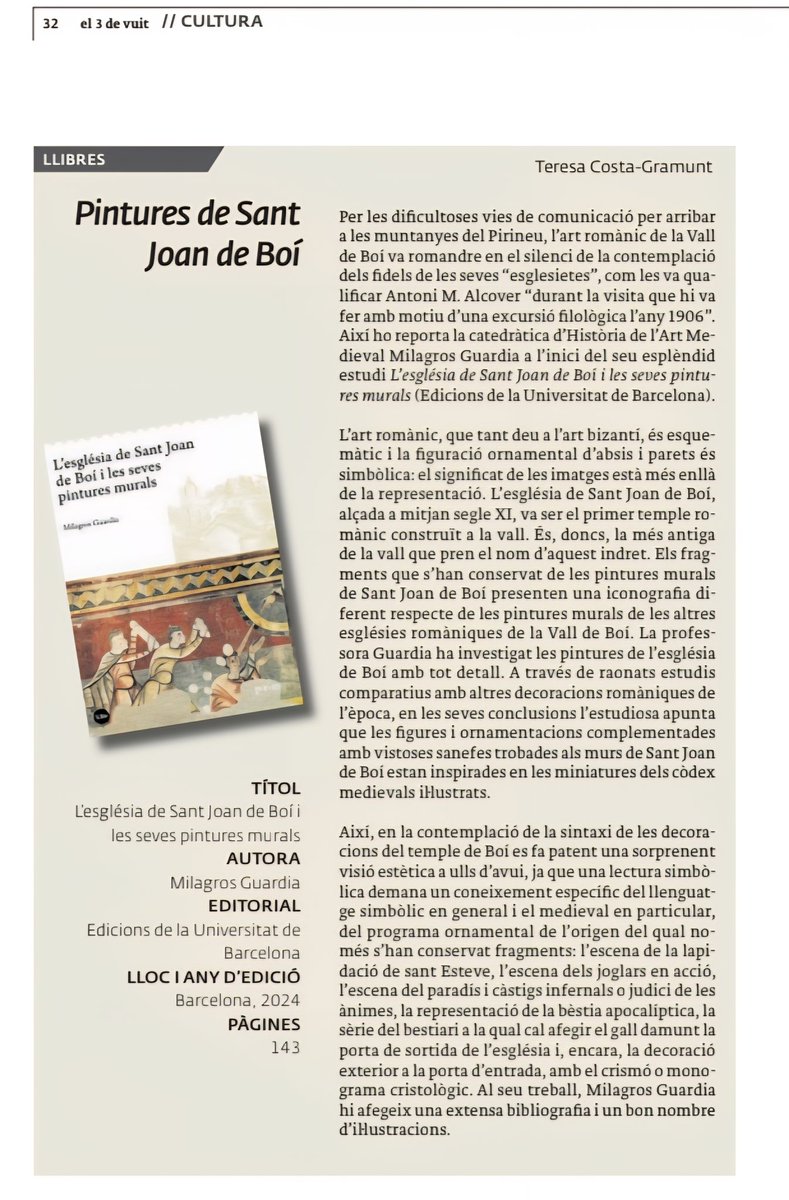 32 el 3 de vuit // CULTURA

LLIBRES

Teresa Costa-Gramunt

Pintures de Sant Joan de Boí

L'església de Sant Joan de Boí i les seves pintures murals

Milagros Guardia

TÍTOL
L'església de Sant Joan de Boí i les seves pintures murals
AUTORA
Milagros Guardia
EDITORIAL
Edicions de la Universitat de Barcelona
LLOC I ANY D'EDICIÓ
Barcelona, 2024
PÀGINES
143

Per les dificultoses vies de comunicació per arribar a les muntanyes del Pirineu, l'art romànic de la Vall de Boí va romandre en el silenci de la contemplació dels fidels de les seves "esglesietes", com les va qualificar Antoni M. Alcover "durant la visita que hi va fer amb motiu d'una excursió filològica l'any 1906". Així ho reporta la catedràtica d'Història de l'Art Medieval Milagros Guardia a l'inici del seu esplèndid estudi L'església de Sant Joan de Boí i les seves pintures murals (Edicions de la Universitat de Barcelona).

L'art romànic, que tant deu a l'art bizantí, és esquemàtic i la figuració ornamental d'absis i parets és simbòlica: el significat de les imatges està més enllà de la representació. L'església de Sant Joan de Boí, alçada a mitjan segle XI, va ser el primer temple romànic construït a la vall. És, doncs, la més antiga de la vall que pren el nom d'aquest indret. Els fragments que s'han conservat de les pintures murals de Sant Joan de Boí presenten una iconografia diferent respecte de les pintures murals de les altres esglésies romàniques de la Vall de Boí. La professora Guardia ha investigat les pintures de l'església de Boí amb tot detall. A través de raonats estudis comparatius amb altres decoracions romàniques de l'època, en les seves conclusions l'estudiosa apunta que les figures i ornamentacions complementades amb vistoses sanefes trobades als murs de Sant Joan de Boí estan inspirades en les miniatures dels còdex medievals il·lustrats.

Així, en la contemplació de la sintaxi de les decoracions del temple de Boí es fa patent una sorprenent visió estètica a ulls d'avui, ja que una lectura simbòlica demana un coneixement específic del llenguatge simbòlic en general i el medieval en particular, del programa ornamental de l'origen del qual només s'han conservat fragments: l'escena de la lapidació de sant Esteve, l'escena dels joglars en acció, l'escena del paradís i càstigs infernals o judici de les ànimes, la representació de la bèstia apocalíptica, la sèrie del bestiari a la qual cal afegir el gall damunt la porta de sortida de l'església i, encara, la decoració exterior a la porta d'entrada, amb el crismó o monograma cristològic. Al seu treball, Milagros Guardia hi afegeix una extensa bibliografia i un bon nombre d'il·lustracions.